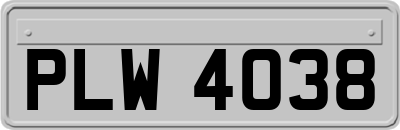 PLW 4038